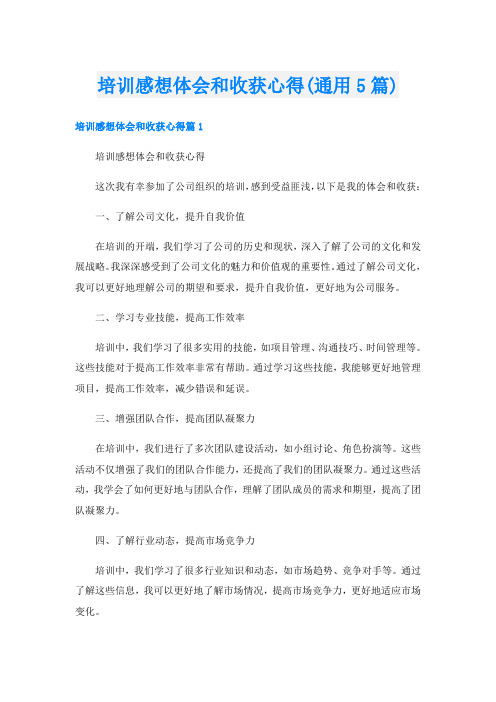 培训感想体会和收获心得(通用5篇)

培训感想体会和收获心得篇1

培训感想体会和收获心得

这次我有幸参加了公司组织的培训，感到受益匪浅，以下是我的体会和收获：

一、了解公司文化，提升自我价值

在培训的开端，我们学习了公司的历史和现状，深入了解了公司的文化和发展战略。我深深感受到了公司文化的魅力和价值观的重要性。通过了解公司文化，我可以更好地理解公司的期望和要求，提升自我价值，更好地为公司服务。

二、学习专业技能，提高工作效率

培训中，我们学习了很多实用的技能，如项目管理、沟通技巧、时间管理等。这些技能对于提高工作效率非常有帮助。通过学习这些技能，我能够更好地管理项目，提高工作效率，减少错误和延误。

三、增强团队合作，提高团队凝聚力

在培训中，我们进行了多次团队建设活动，如小组讨论、角色扮演等。这些活动不仅增强了我们的团队合作能力，还提高了我们的团队凝聚力。通过这些活动，我学会了如何更好地与团队合作，理解了团队成员的需求和期望，提高了团队凝聚力。

四、了解行业动态，提高市场竞争力

培训中，我们学习了很多行业知识和动态，如市场趋势、竞争对手等。通过了解这些信息，我可以更好地了解市场情况，提高市场竞争力，更好地适应市场变化。